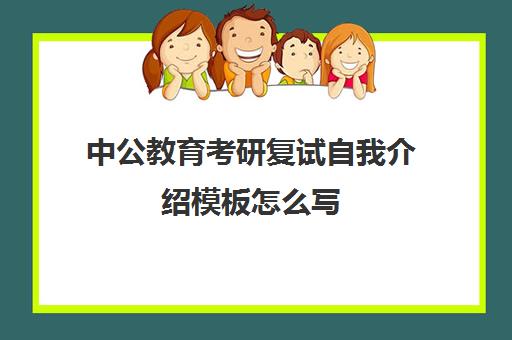 中公教育考研复试自我介绍模板怎么写